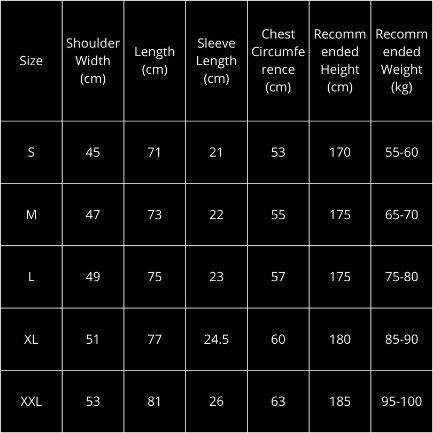 | Size | Shoulder Width (cm) | Length (cm) | Sleeve Length (cm) | Chest Circumference (cm) | Recommended Height (cm) | Recommended Weight (kg) |
|---|---|---|---|---|---|---|
| S | 45 | 71 | 21 | 53 | 170 | 55-60 |
| M | 47 | 73 | 22 | 55 | 175 | 65-70 |
| L | 49 | 75 | 23 | 57 | 175 | 75-80 |
| XL | 51 | 77 | 24.5 | 60 | 180 | 85-90 |
| XXL | 53 | 81 | 26 | 63 | 185 | 95-100 |